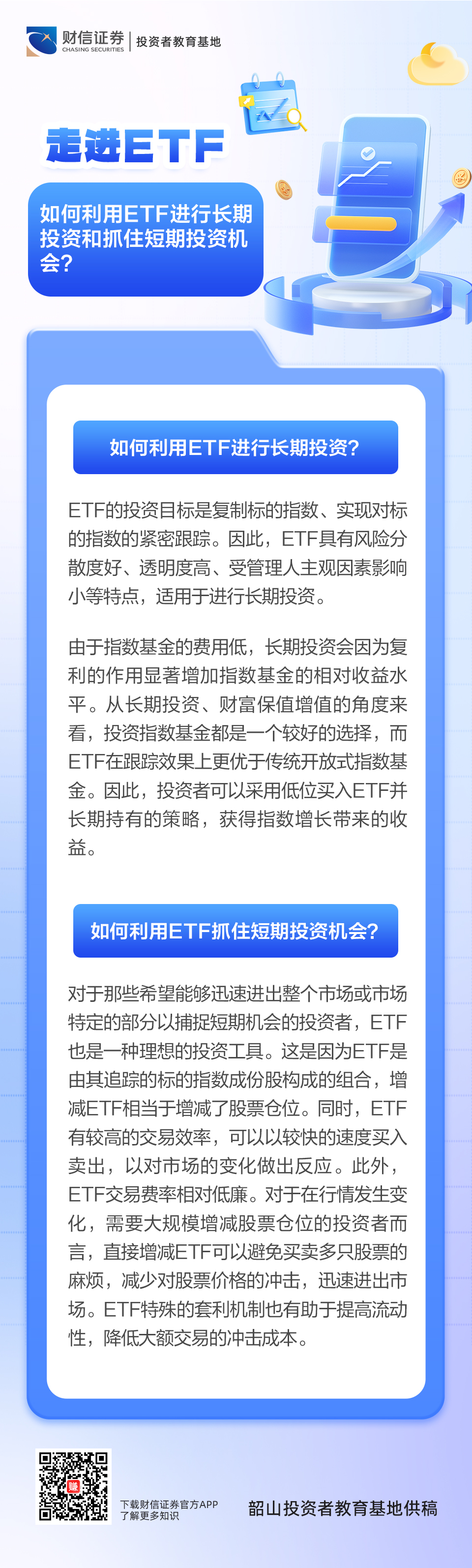 财信证券
CHASING SECURITIES
投资者教育基地

走进ETF

如何利用ETF进行长期投资和抓住短期投资机会?

如何利用ETF进行长期投资?

ETF的投资目标是复制标的指数、实现对标的指数的紧密跟踪。因此，ETF具有风险分散度好、透明度高、受管理人主观因素影响小等特点，适用于进行长期投资。

由于指数基金的费用低，长期投资会因为复利的作用显著增加指数基金的相对收益水平。从长期投资、财富保值增值的角度来看，投资指数基金都是一个较好的选择，而ETF在跟踪效果上更优于传统开放式指数基金。因此，投资者可以采用低位买入ETF并长期持有的策略，获得指数增长带来的收益。

如何利用ETF抓住短期投资机会?

对于那些希望能够迅速进出整个市场或市场特定的部分以捕捉短期机会的投资者，ETF也是一种理想的投资工具。这是因为ETF是由其追踪的标的指数成份股构成的组合，增减ETF相当于增减了股票仓位。同时，ETF有较高的交易效率，可以以较快的速度买入卖出，以对市场的变化做出反应。此外，ETF交易费率相对低廉。对于在行情发生变化，需要大规模增减股票仓位的投资者而言，直接增减ETF可以避免买卖多只股票的麻烦，减少对股票价格的冲击，迅速进出市场。ETF特殊的套利机制也有助于提高流动性，降低大额交易的冲击成本。

下载财信证券官方APP
了解更多知识

韶山投资者教育基地供稿